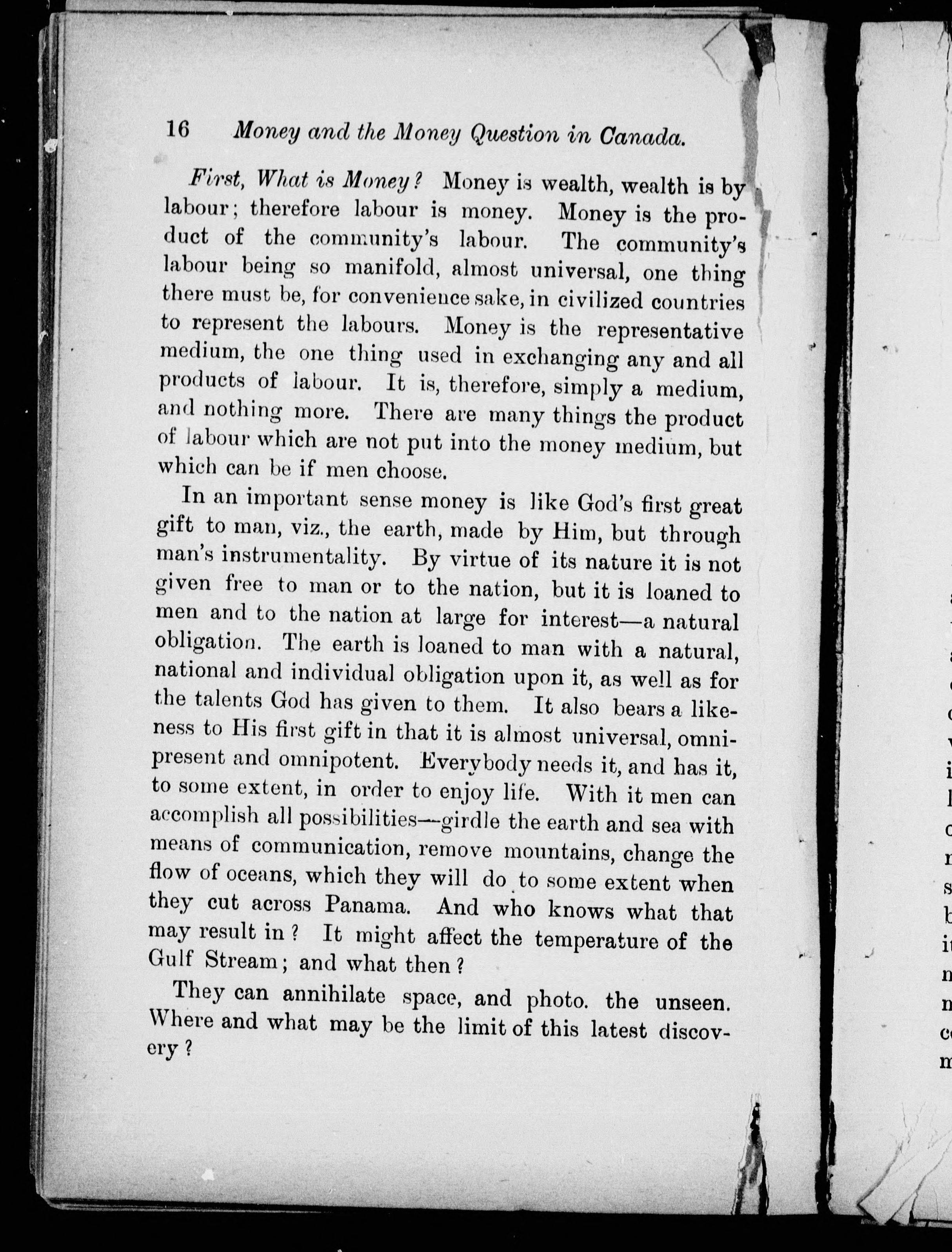 16 Money and the Money Question in Canada.

First, What is Money? Money is wealth, wealth is by labour; therefore labour is money. Money is the product of the community's labour. The community's labour being so manifold, almost universal, one thing there must be, for convenience sake, in civilized countries to represent the labours. Money is the representative medium, the one thing used in exchanging any and all products of labour. It is, therefore, simply a medium, and nothing more. There are many things the product of labour which are not put into the money medium, but which can be if men choose.

In an important sense money is like God's first great gift to man, viz., the earth, made by Him, but through man's instrumentality. By virtue of its nature it is not given free to man or to the nation, but it is loaned to men and to the nation at large for interest—a natural obligation. The earth is loaned to man with a natural, national and individual obligation upon it, as well as for the talents God has given to them. It also bears a likeness to His first gift in that it is almost universal, omnipresent and omnipotent. Everybody needs it, and has it, to some extent, in order to enjoy life. With it men can accomplish all possibilities—girdle the earth and sea with means of communication, remove mountains, change the flow of oceans, which they will do to some extent when they cut across Panama. And who knows what that may result in? It might affect the temperature of the Gulf Stream; and what then?

They can annihilate space, and photo. the unseen. Where and what may be the limit of this latest discovery?